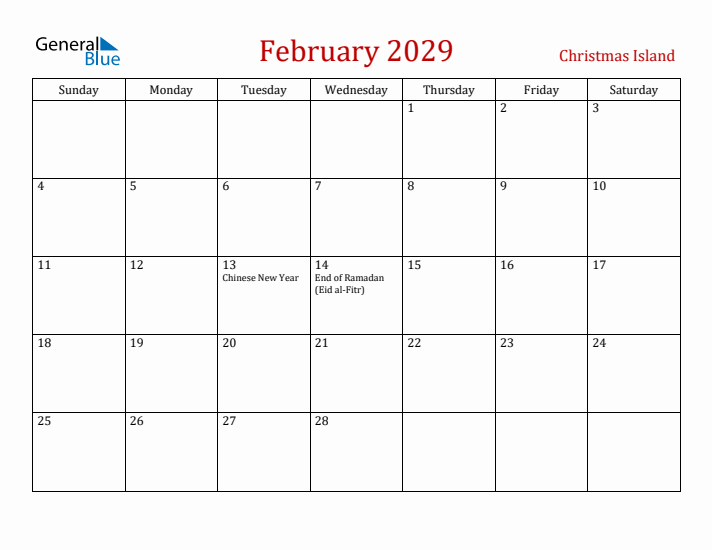 General Blue

February 2029

Christmas Island

| Sunday | Monday | Tuesday | Wednesday | Thursday | Friday | Saturday |
|---|---|---|---|---|---|---|
| | | | | 1 | 2 | 3 |
| 4 | 5 | 6 | 7 | 8 | 9 | 10 |
| 11 | 12 | 13 Chinese New Year | 14 End of Ramadan (Eid al-Fitr) | 15 | 16 | 17 |
| 18 | 19 | 20 | 21 | 22 | 23 | 24 |
| 25 | 26 | 27 | 28 | | | |